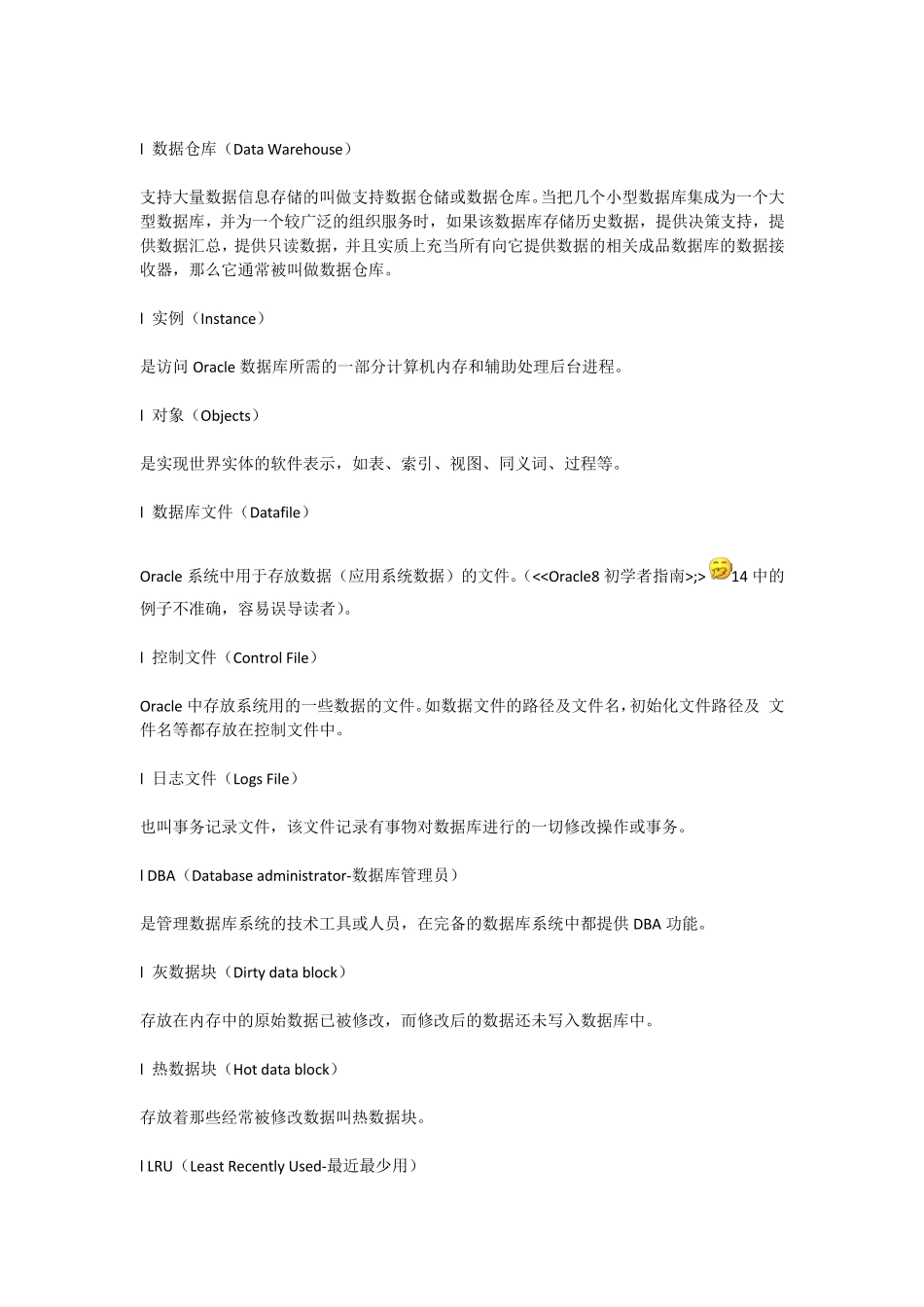 l 数据仓库（Data Warehouse）

支持大量数据信息存储的叫做支持数据仓储或数据仓库。当把几个小型数据库集成为一个大型数据库，并为一个较广泛的组织服务时，如果该数据库存储历史数据，提供决策支持，提供数据汇总，提供只读数据，并且实质上充当所有向它提供数据的相关成品数据库的数据接收器，那么它通常被叫做数据仓库。

l 实例（Instance）

是访问 Oracle 数据库所需的一部分计算机内存和辅助处理后台进程。

l 对象（Objects）

是实现世界实体的软件表示，如表、索引、视图、同义词、过程等。

l 数据库文件（Datafile）

Oracle 系统中用于存放数据（应用系统数据）的文件。(<<Oracle8 初学者指南>;>14 中的例子不准确，容易误导读者)。

l 控制文件（Control File）

Oracle 中存放系统用的一些数据的文件。如数据文件的路径及文件名，初始化文件路径及 文件名等都存放在控制文件中。

l 日志文件（Logs File）

也叫事务记录文件，该文件记录有事物对数据库进行的一切修改操作或事务。

l DBA（Database administrator-数据库管理员）

是管理数据库系统的技术工具或人员，在完备的数据库系统中都提供 DBA 功能。

l 灰数据块（Dirty data block）

存放在内存中的原始数据已被修改，而修改后的数据还未写入数据库中。

l 热数据块（Hot data block）

存放着那些经常被修改数据叫热数据块。

l LRU（Least Recently Used-最近最少用）